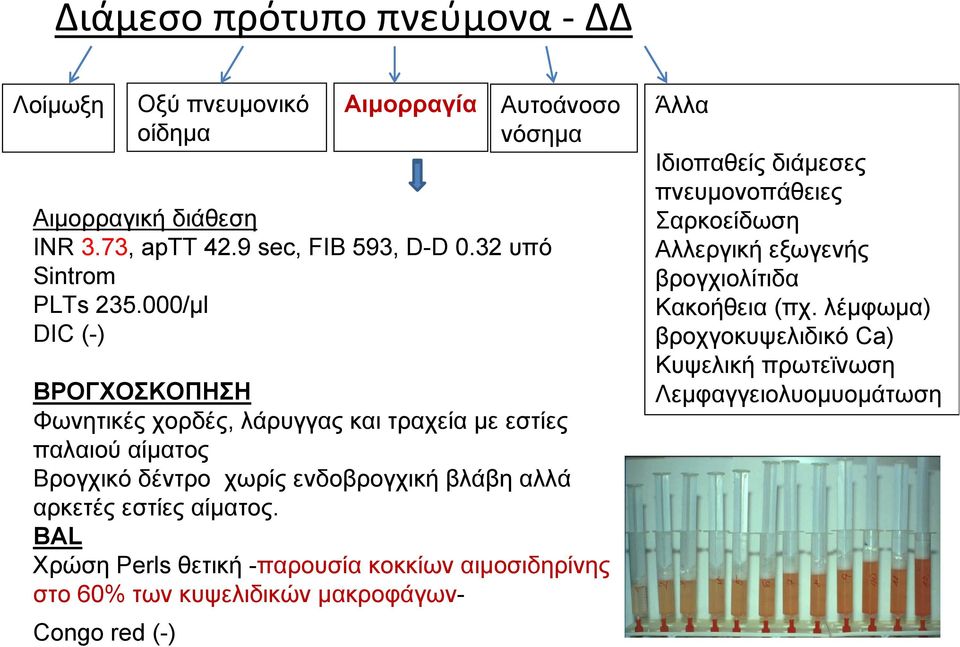 Διάμεσο πρότυπο πνεύμονα - ΔΔ

Λοίμωξη

Οξύ πνευμονικό οίδημα

Αιμορραγία

Αυτοάνοσο νόσημα

Άλλα

Ιδιοπαθείς διάμεσες πνευμονοπάθειες
Σαρκοείδωση
Αλλεργική εξωγενής βρογχιολίτιδα
Κακοήθεια (πχ. λέμφωμα) βροχγοκυψελιδικό Ca)
Κυψελική πρωτεϊνωση
Λεμφαγγειολυομυομάτωση

Αιμορραγική διάθεση
INR 3.73, apTT 42.9 sec, FIB 593, D-D 0.32 υπό Sintrom
PLTs 235.000/μl
DIC (-)

ΒΡΟΓΧΟΣΚΟΠΗΣΗ
Φωνητικές χορδές, λάρυγγας και τραχεία με εστίες παλαιού αίματος
Βρογχικό δέντρο χωρίς ενδοβρογχική βλάβη αλλά αρκετές εστίες αίματος.
BAL
Χρώση Perls θετική -παρουσία κοκκίων αιμοσιδηρίνης στο 60% των κυψελιδικών μακροφάγων-
Congo red (-)